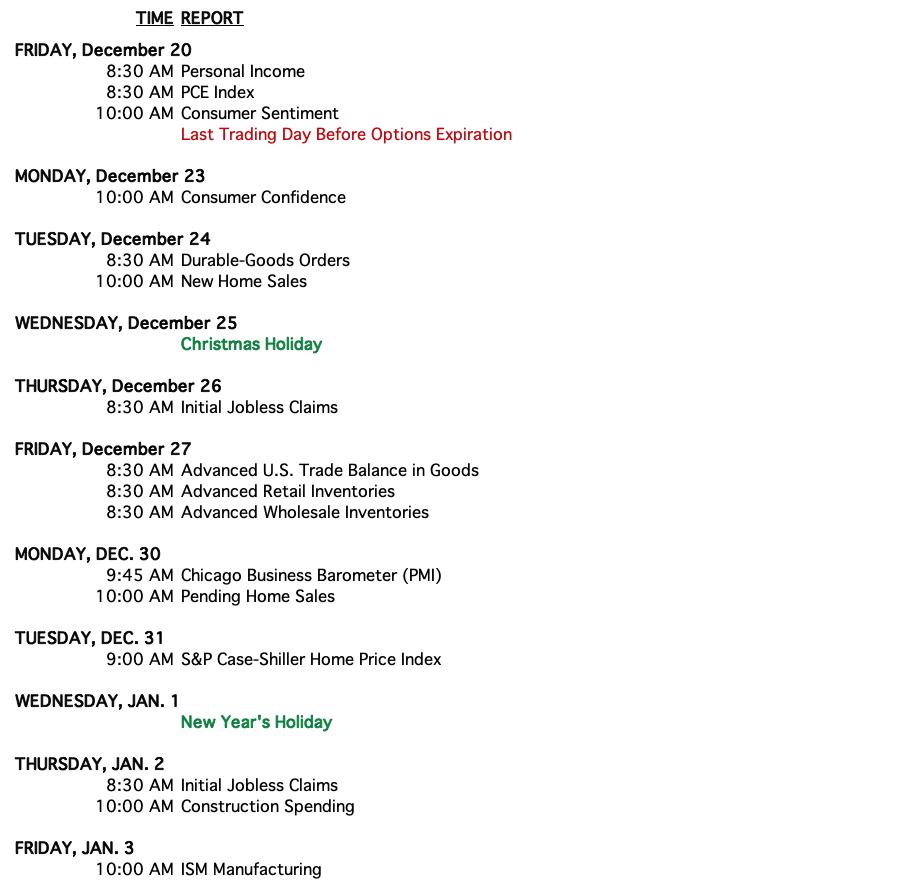 TIME REPORT

FRIDAY, December 20
8:30 AM Personal Income
8:30 AM PCE Index
10:00 AM Consumer Sentiment
Last Trading Day Before Options Expiration

MONDAY, December 23
10:00 AM Consumer Confidence

TUESDAY, December 24
8:30 AM Durable-Goods Orders
10:00 AM New Home Sales

WEDNESDAY, December 25
Christmas Holiday

THURSDAY, December 26
8:30 AM Initial Jobless Claims

FRIDAY, December 27
8:30 AM Advanced U.S. Trade Balance in Goods
8:30 AM Advanced Retail Inventories
8:30 AM Advanced Wholesale Inventories

MONDAY, DEC. 30
9:45 AM Chicago Business Barometer (PMI)
10:00 AM Pending Home Sales

TUESDAY, DEC. 31
9:00 AM S&P Case-Shiller Home Price Index

WEDNESDAY, JAN. 1
New Year's Holiday

THURSDAY, JAN. 2
8:30 AM Initial Jobless Claims
10:00 AM Construction Spending

FRIDAY, JAN. 3
10:00 AM ISM Manufacturing